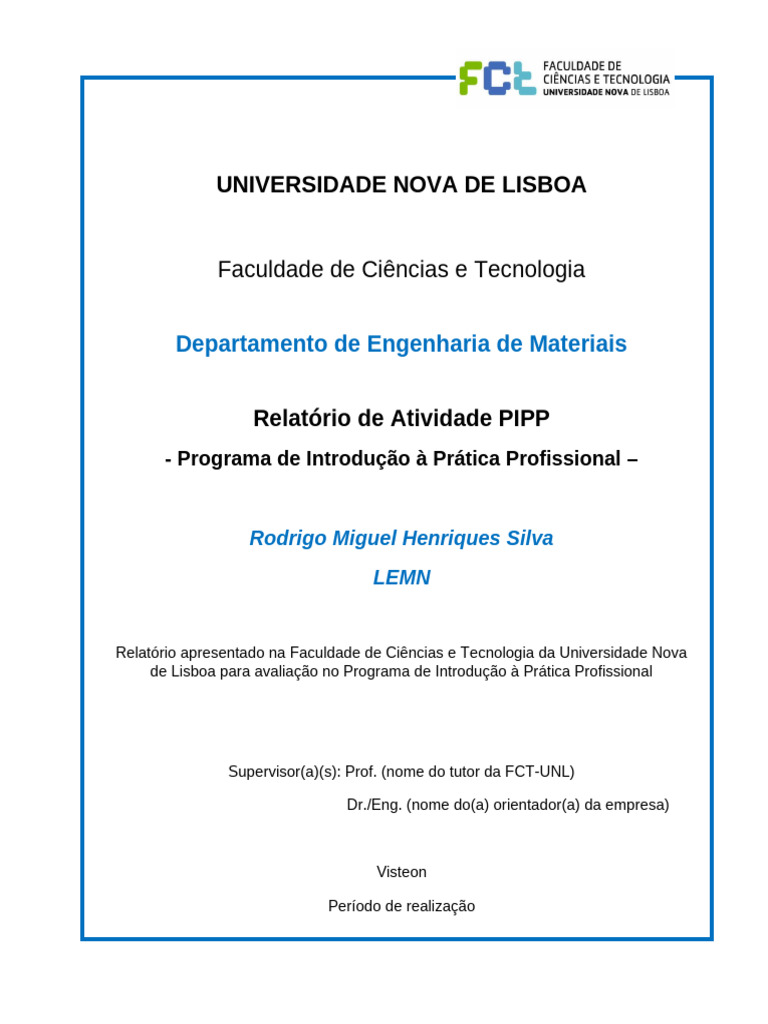 FCT FACULDADE DE CIÊNCIAS E TECNOLOGIA UNIVERSIDADE NOVA DE LISBOA

UNIVERSIDADE NOVA DE LISBOA

Faculdade de Ciências e Tecnologia

Departamento de Engenharia de Materiais

Relatório de Atividade PIPP

- Programa de Introdução à Prática Profissional –

Rodrigo Miguel Henriques Silva

LEMN

Relatório apresentado na Faculdade de Ciências e Tecnologia da Universidade Nova de Lisboa para avaliação no Programa de Introdução à Prática Profissional

Supervisor(a)(s): Prof. (nome do tutor da FCT-UNL)

Dr./Eng. (nome do(a) orientador(a) da empresa)

Visteon

Período de realização